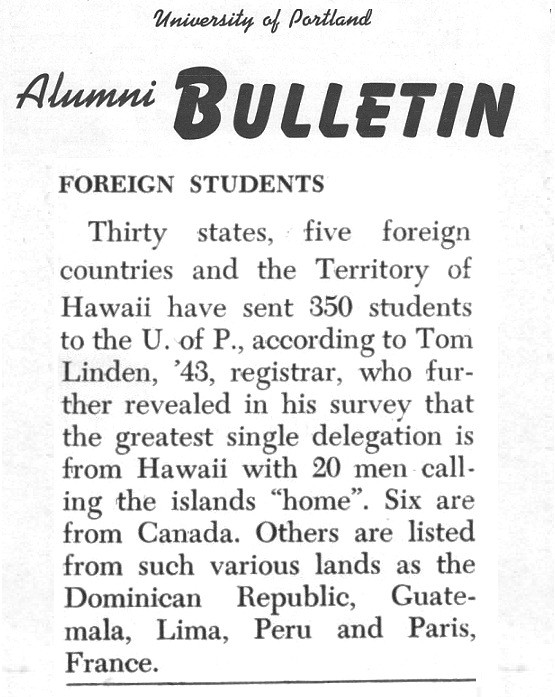 University of Portland

Alumni BULLETIN

FOREIGN STUDENTS

Thirty states, five foreign countries and the Territory of Hawaii have sent 350 students to the U. of P., according to Tom Linden, '43, registrar, who further revealed in his survey that the greatest single delegation is from Hawaii with 20 men calling the islands "home". Six are from Canada. Others are listed from such various lands as the Dominican Republic, Guatemala, Lima, Peru and Paris, France.